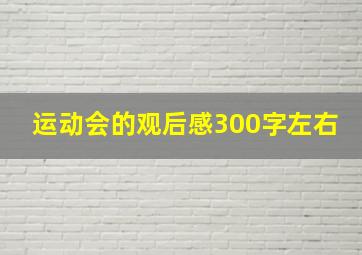 运动会的观后感300字左右